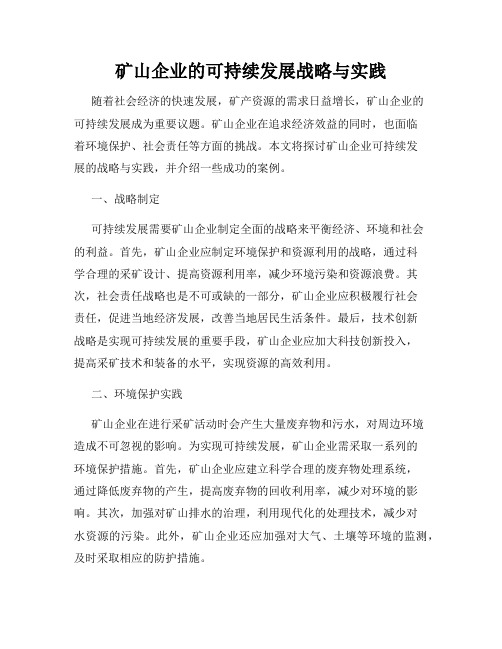 矿山企业的可持续发展战略与实践

随着社会经济的快速发展，矿产资源的需求日益增长，矿山企业的可持续发展成为重要议题。矿山企业在追求经济效益的同时，也面临着环境保护、社会责任等方面的挑战。本文将探讨矿山企业可持续发展的战略与实践，并介绍一些成功的案例。

一、战略制定

可持续发展需要矿山企业制定全面的战略来平衡经济、环境和社会的利益。首先，矿山企业应制定环境保护和资源利用的战略，通过科学合理的采矿设计、提高资源利用率，减少环境污染和资源浪费。其次，社会责任战略也是不可或缺的一部分，矿山企业应积极履行社会责任，促进当地经济发展，改善当地居民生活条件。最后，技术创新战略是实现可持续发展的重要手段，矿山企业应加大科技创新投入，提高采矿技术和装备的水平，实现资源的高效利用。

二、环境保护实践

矿山企业在进行采矿活动时会产生大量废弃物和污水，对周边环境造成不可忽视的影响。为实现可持续发展，矿山企业需采取一系列的环境保护措施。首先，矿山企业应建立科学合理的废弃物处理系统，通过降低废弃物的产生，提高废弃物的回收利用率，减少对环境的影响。其次，加强对矿山排水的治理，利用现代化的处理技术，减少对水资源的污染。此外，矿山企业还应加强对大气、土壤等环境的监测，及时采取相应的防护措施。